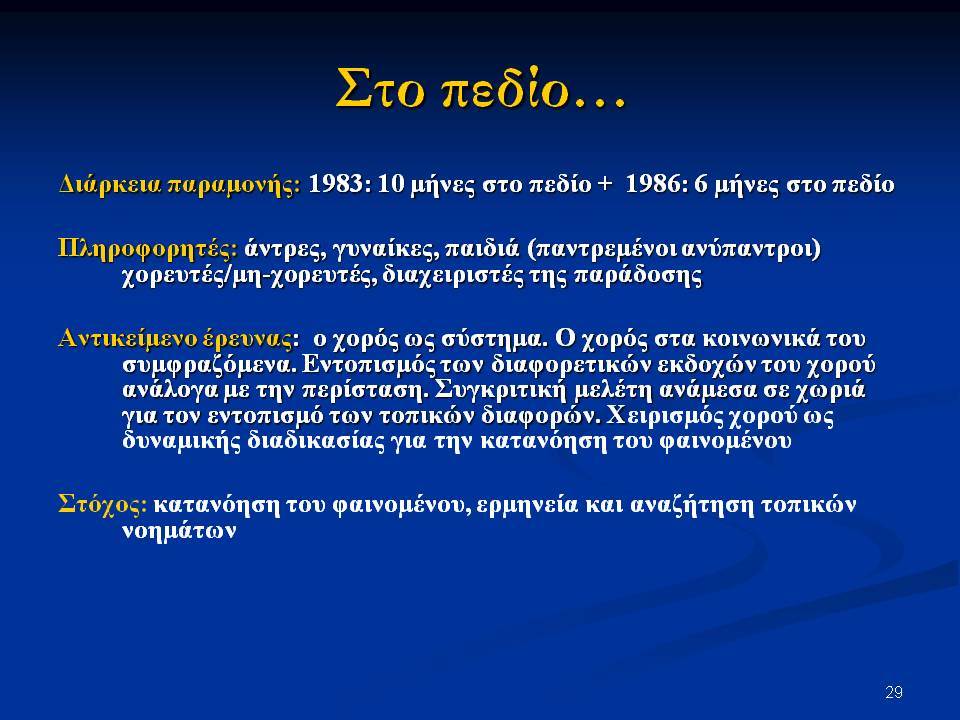 Στο πεδίο…

Διάρκεια παραμονής: 1983: 10 μήνες στο πεδίο + 1986: 6 μήνες στο πεδίο

Πληροφορητές: άντρες, γυναίκες, παιδιά (παντρεμένοι ανύπαντροι) χορευτές/μη-χορευτές, διαχειριστές της παράδοσης

Αντικείμενο έρευνας: ο χορός ως σύστημα. Ο χορός στα κοινωνικά του συμφραζόμενα. Εντοπισμός των διαφορετικών εκδοχών του χορού ανάλογα με την περίσταση. Συγκριτική μελέτη ανάμεσα σε χωριά για τον εντοπισμό των τοπικών διαφορών. Χειρισμός χορού ως δυναμικής διαδικασίας για την κατανόηση του φαινομένου

Στόχος: κατανόηση του φαινομένου, ερμηνεία και αναζήτηση τοπικών νοημάτων

29